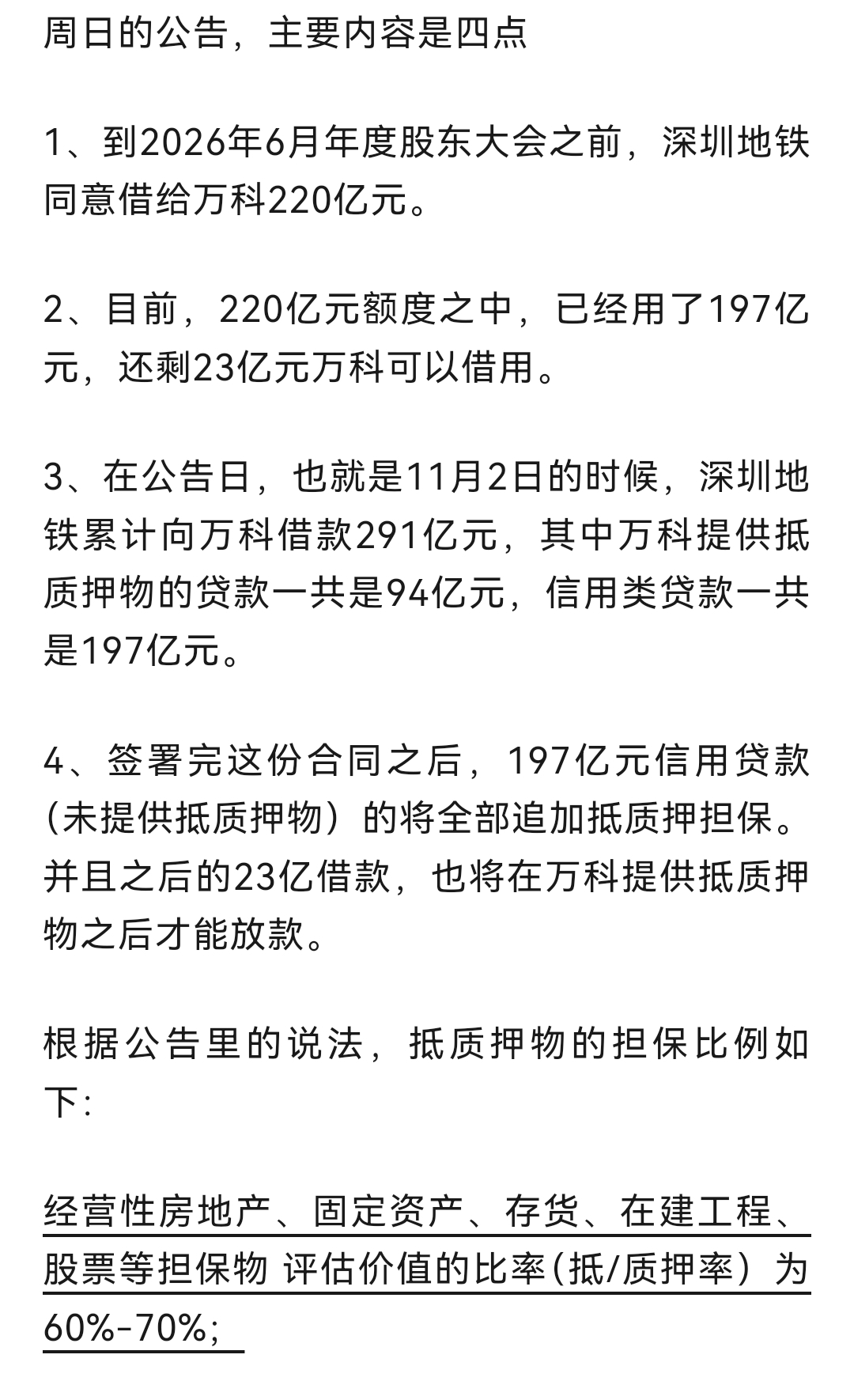 周日的公告，主要内容是四点

1、到2026年6月年度股东大会之前，深圳地铁同意借给万科220亿元。

2、目前，220亿元额度之中，已经用了197亿元，还剩23亿元万科可以借用。

3、在公告日，也就是11月2日的时候，深圳地铁累计向万科借款291亿元，其中万科提供抵质押物的贷款一共是94亿元，信用类贷款一共是197亿元。

4、签署完这份合同之后，197亿元信用贷款（未提供抵质押物）的将全部追加抵质押担保。并且之后的23亿借款，也将在万科提供抵质押物之后才能放款。

根据公告里的说法，抵质押物的担保比例如下：

经营性房地产、固定资产、存货、在建工程、股票等担保物 评估价值的比率（抵/质押率）为60%-70%；